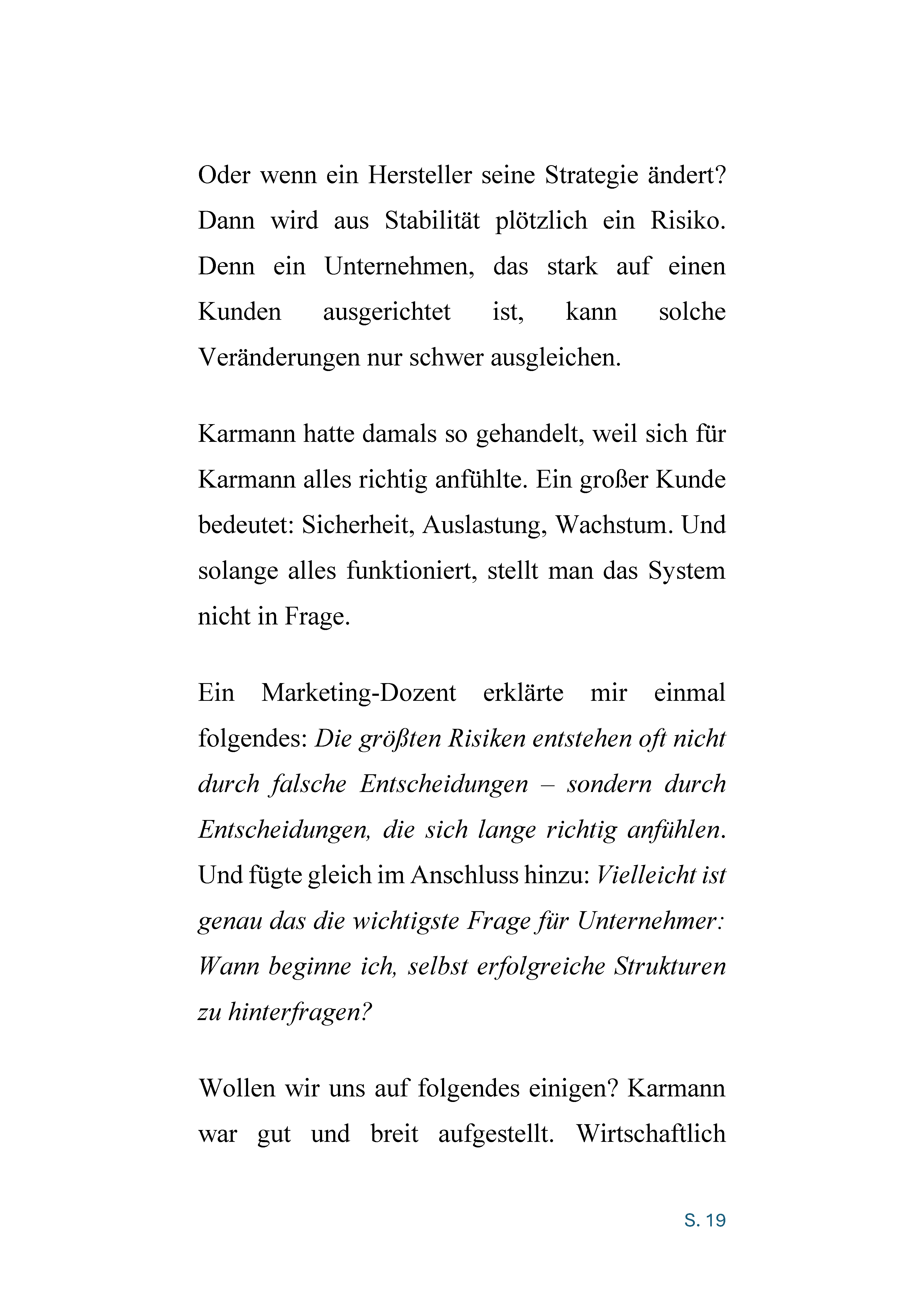 Oder wenn ein Hersteller seine Strategie ändert? Dann wird aus Stabilität plötzlich ein Risiko. Denn ein Unternehmen, das stark auf einen Kunden ausgerichtet ist, kann solche Veränderungen nur schwer ausgleichen.

Karmann hatte damals so gehandelt, weil sich für Karmann alles richtig anfühlte. Ein großer Kunde bedeutet: Sicherheit, Auslastung, Wachstum. Und solange alles funktioniert, stellt man das System nicht in Frage.

Ein Marketing-Dozent erklärte mir einmal folgendes: Die größten Risiken entstehen oft nicht durch falsche Entscheidungen – sondern durch Entscheidungen, die sich lange richtig anfühlen. Und fügte gleich im Anschluss hinzu: Vielleicht ist genau das die wichtigste Frage für Unternehmer: Wann beginne ich, selbst erfolgreiche Strukturen zu hinterfragen?

Wollen wir uns auf folgendes einigen? Karmann war gut und breit aufgestellt. Wirtschaftlich

S. 19